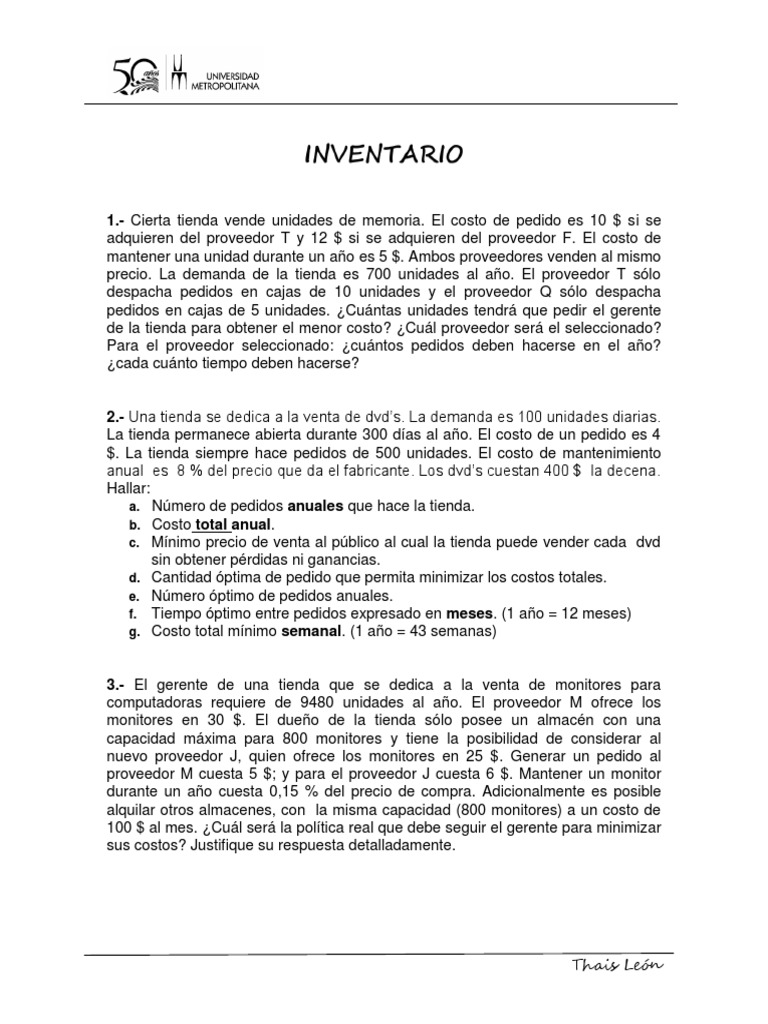 50 años UNIVERSIDAD METROPOLITANA

INVENTARIO

1.- Cierta tienda vende unidades de memoria. El costo de pedido es 10 $ si se adquieren del proveedor T y 12 $ si se adquieren del proveedor F. El costo de mantener una unidad durante un año es 5 $. Ambos proveedores venden al mismo precio. La demanda de la tienda es 700 unidades al año. El proveedor T sólo despacha pedidos en cajas de 10 unidades y el proveedor Q sólo despacha pedidos en cajas de 5 unidades. ¿Cuántas unidades tendrá que pedir el gerente de la tienda para obtener el menor costo? ¿Cuál proveedor será el seleccionado? Para el proveedor seleccionado: ¿cuántos pedidos deben hacerse en el año? ¿cada cuánto tiempo deben hacerse?

2.- Una tienda se dedica a la venta de dvd's. La demanda es 100 unidades diarias. La tienda permanece abierta durante 300 días al año. El costo de un pedido es 4 $. La tienda siempre hace pedidos de 500 unidades. El costo de mantenimiento anual es 8 % del precio que da el fabricante. Los dvd's cuestan 400 $ la decena. Hallar:
a. Número de pedidos anuales que hace la tienda.
b. Costo total anual.
c. Mínimo precio de venta al público al cual la tienda puede vender cada dvd sin obtener pérdidas ni ganancias.
d. Cantidad óptima de pedido que permita minimizar los costos totales.
e. Número óptimo de pedidos anuales.
f. Tiempo óptimo entre pedidos expresado en meses. (1 año = 12 meses)
g. Costo total mínimo semanal. (1 año = 43 semanas)

3.- El gerente de una tienda que se dedica a la venta de monitores para computadoras requiere de 9480 unidades al año. El proveedor M ofrece los monitores en 30 $. El dueño de la tienda sólo posee un almacén con una capacidad máxima para 800 monitores y tiene la posibilidad de considerar al nuevo proveedor J, quien ofrece los monitores en 25 $. Generar un pedido al proveedor M cuesta 5 $; y para el proveedor J cuesta 6 $. Mantener un monitor durante un año cuesta 0,15 % del precio de compra. Adicionalmente es posible alquilar otros almacenes, con la misma capacidad (800 monitores) a un costo de 100 $ al mes. ¿Cuál será la política real que debe seguir el gerente para minimizar sus costos? Justifique su respuesta detalladamente.

Thais León